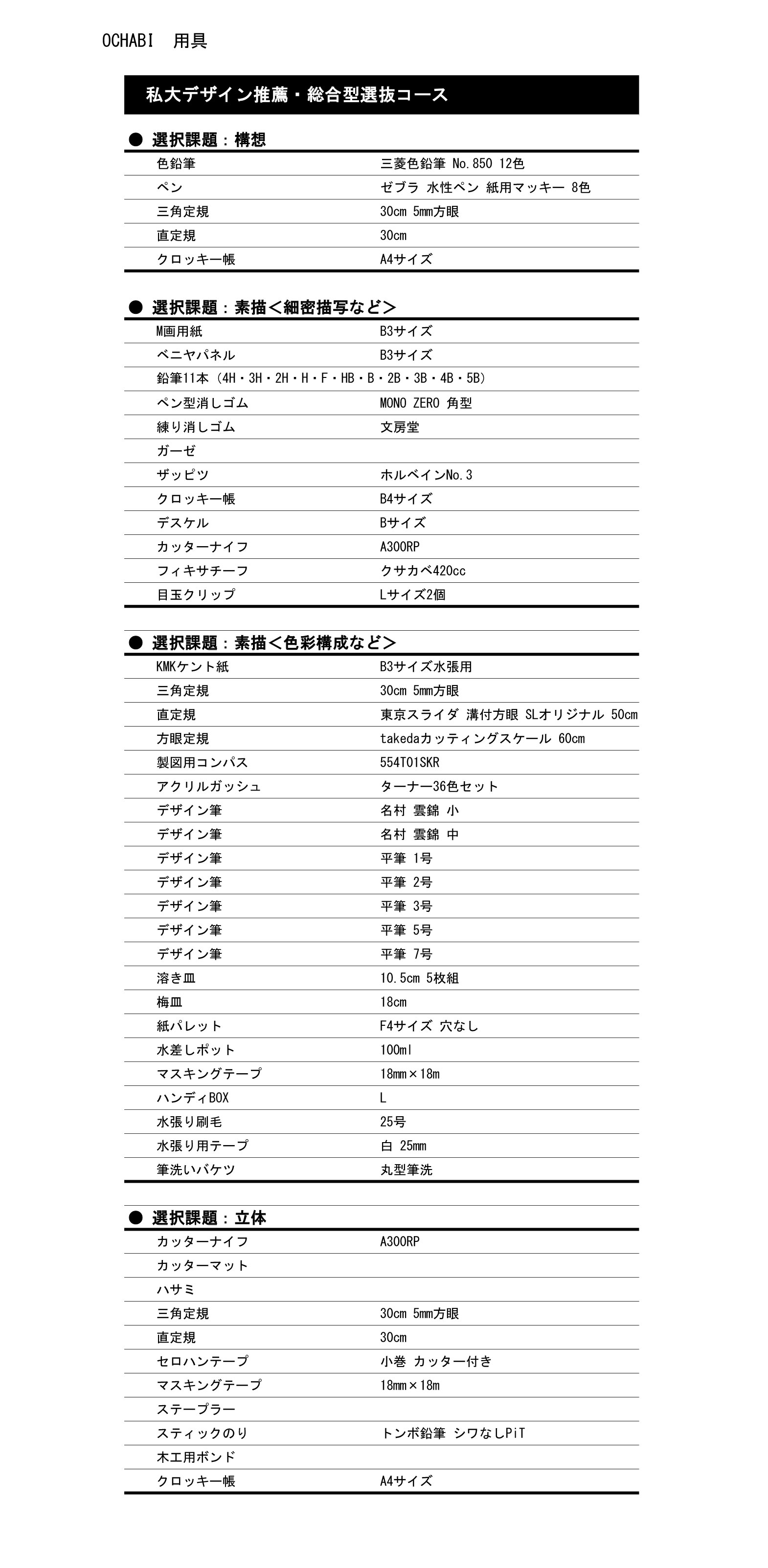 OCHABI 用具

私大デザイン推薦・総合型選抜コース

● 選択課題：構想

| | |
|---|---|
| 色鉛筆 | 三菱色鉛筆 No.850 12色 |
| ペン | ゼブラ 水性ペン 紙用マッキー 8色 |
| 三角定規 | 30cm 5mm方眼 |
| 直定規 | 30cm |
| クロッキー帳 | A4サイズ |

● 選択課題：素描＜細密描写など＞

| | |
|---|---|
| M画用紙 | B3サイズ |
| ベニヤパネル | B3サイズ |
| 鉛筆11本（4H・3H・2H・H・F・HB・B・2B・3B・4B・5B） | |
| ペン型消しゴム | MONO ZERO 角型 |
| 練り消しゴム | 文房堂 |
| ガーゼ | |
| ザッピツ | ホルベインNo.3 |
| クロッキー帳 | B4サイズ |
| デスケル | Bサイズ |
| カッターナイフ | A300RP |
| フィキサチーフ | クサカベ420cc |
| 目玉クリップ | Lサイズ2個 |

● 選択課題：素描＜色彩構成など＞

| | |
|---|---|
| KMKケント紙 | B3サイズ水張用 |
| 三角定規 | 30cm 5mm方眼 |
| 直定規 | 東京スライダ 溝付方眼 SLオリジナル 50cm |
| 方眼定規 | takedaカッティングスケール 60cm |
| 製図用コンパス | 554T01SKR |
| アクリルガッシュ | ターナー36色セット |
| デザイン筆 | 名村 雲錦 小 |
| デザイン筆 | 名村 雲錦 中 |
| デザイン筆 | 平筆 1号 |
| デザイン筆 | 平筆 2号 |
| デザイン筆 | 平筆 3号 |
| デザイン筆 | 平筆 5号 |
| デザイン筆 | 平筆 7号 |
| 溶き皿 | 10.5cm 5枚組 |
| 梅皿 | 18cm |
| 紙パレット | F4サイズ 穴なし |
| 水差しポット | 100ml |
| マスキングテープ | 18mm×18m |
| ハンディBOX | L |
| 水張り刷毛 | 25号 |
| 水張り用テープ | 白 25mm |
| 筆洗いバケツ | 丸型筆洗 |

● 選択課題：立体

| | |
|---|---|
| カッターナイフ | A300RP |
| カッターマット | |
| ハサミ | |
| 三角定規 | 30cm 5mm方眼 |
| 直定規 | 30cm |
| セロハンテープ | 小巻 カッター付き |
| マスキングテープ | 18mm×18m |
| ステープラー | |
| スティックのり | トンボ鉛筆 シワなしPiT |
| 木工用ボンド | |
| クロッキー帳 | A4サイズ |